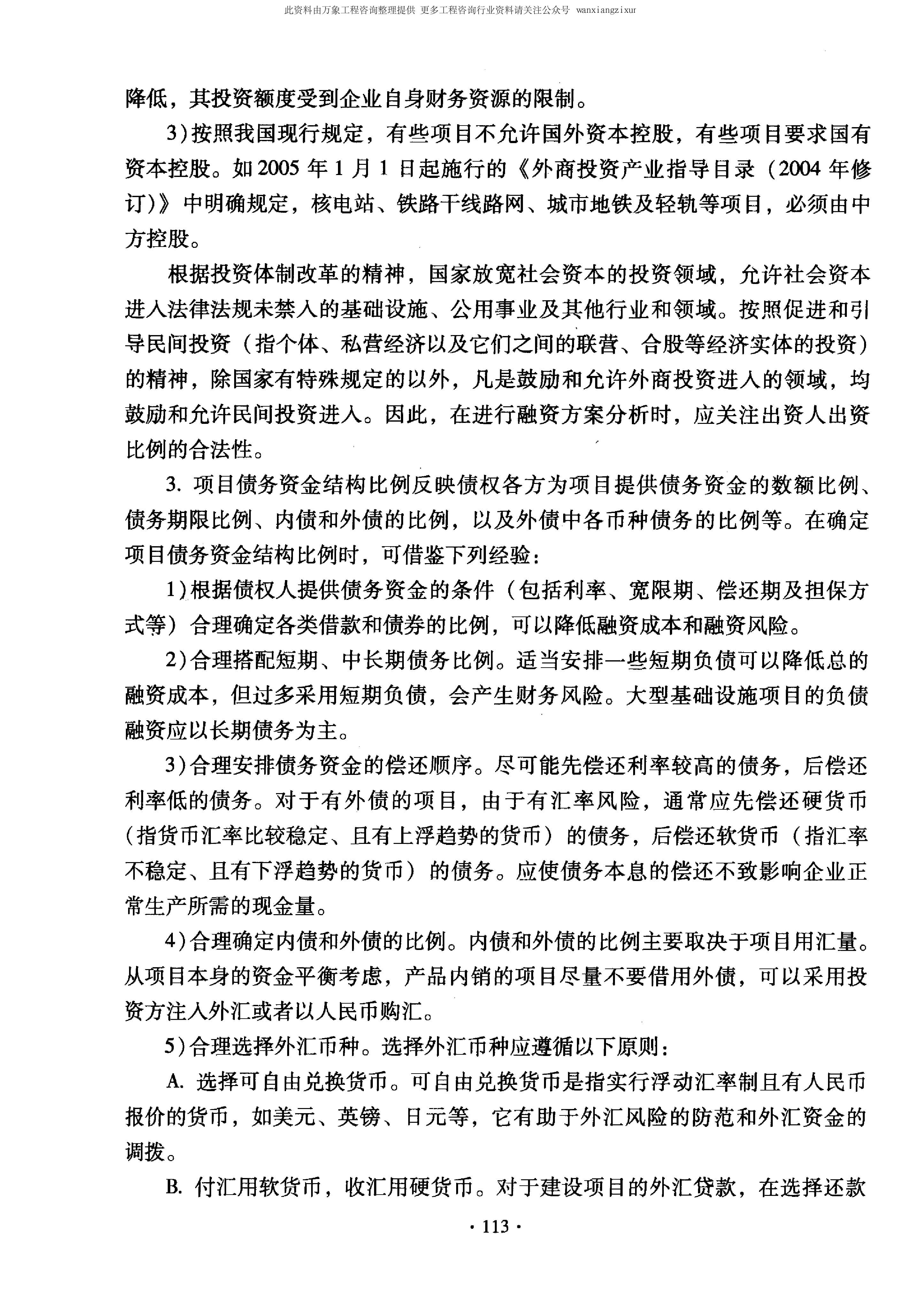 此资料由万象工程咨询整理提供 更多工程咨询行业资料请关注公众号 wanxiangzixur

降低，其投资额度受到企业自身财务资源的限制。

3）按照我国现行规定，有些项目不允许国外资本控股，有些项目要求国有资本控股。如2005年1月1日起施行的《外商投资产业指导目录（2004年修订）》中明确规定，核电站、铁路干线路网、城市地铁及轻轨等项目，必须由中方控股。

根据投资体制改革的精神，国家放宽社会资本的投资领域，允许社会资本进入法律法规未禁入的基础设施、公用事业及其他行业和领域。按照促进和引导民间投资（指个体、私营经济以及它们之间的联营、合股等经济实体的投资）的精神，除国家有特殊规定的以外，凡是鼓励和允许外商投资进入的领域，均鼓励和允许民间投资进入。因此，在进行融资方案分析时，应关注出资人出资比例的合法性。

3. 项目债务资金结构比例反映债权各方为项目提供债务资金的数额比例、债务期限比例、内债和外债的比例，以及外债中各币种债务的比例等。在确定项目债务资金结构比例时，可借鉴下列经验：

1）根据债权人提供债务资金的条件（包括利率、宽限期、偿还期及担保方式等）合理确定各类借款和债券的比例，可以降低融资成本和融资风险。

2）合理搭配短期、中长期债务比例。适当安排一些短期负债可以降低总的融资成本，但过多采用短期负债，会产生财务风险。大型基础设施项目的负债融资应以长期债务为主。

3）合理安排债务资金的偿还顺序。尽可能先偿还利率较高的债务，后偿还利率低的债务。对于有外债的项目，由于有汇率风险，通常应先偿还硬货币（指货币汇率比较稳定、且有上浮趋势的货币）的债务，后偿还软货币（指汇率不稳定、且有下浮趋势的货币）的债务。应使债务本息的偿还不致影响企业正常生产所需的现金量。

4）合理确定内债和外债的比例。内债和外债的比例主要取决于项目用汇量。从项目本身的资金平衡考虑，产品内销的项目尽量不要借用外债，可以采用投资方注入外汇或者以人民币购汇。

5）合理选择外汇币种。选择外汇币种应遵循以下原则：

A. 选择可自由兑换货币。可自由兑换货币是指实行浮动汇率制且有人民币报价的货币，如美元、英镑、日元等，它有助于外汇风险的防范和外汇资金的调拨。

B. 付汇用软货币，收汇用硬货币。对于建设项目的外汇贷款，在选择还款

· 113 ·